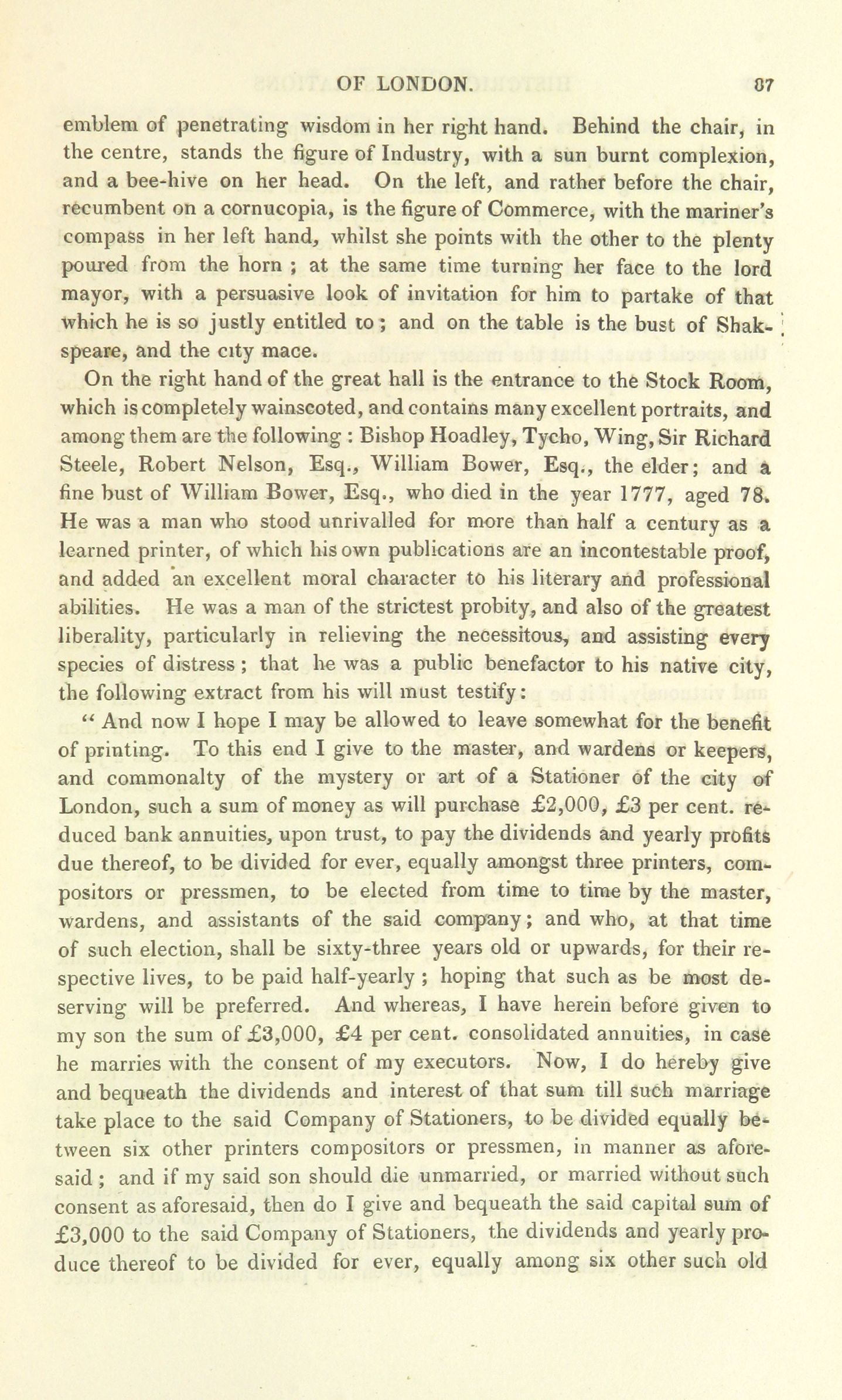 OF LONDON. 87

emblem of penetrating wisdom in her right hand. Behind the chair, in the centre, stands the figure of Industry, with a sun burnt complexion, and a bee-hive on her head. On the left, and rather before the chair, recumbent on a cornucopia, is the figure of Commerce, with the mariner's compass in her left hand, whilst she points with the other to the plenty poured from the horn ; at the same time turning her face to the lord mayor, with a persuasive look of invitation for him to partake of that which he is so justly entitled to ; and on the table is the bust of Shakspeare, and the city mace.

On the right hand of the great hall is the entrance to the Stock Room, which is completely wainscoted, and contains many excellent portraits, and among them are the following : Bishop Hoadley, Tycho, Wing, Sir Richard Steele, Robert Nelson, Esq., William Bower, Esq., the elder; and a fine bust of William Bower, Esq., who died in the year 1777, aged 78. He was a man who stood unrivalled for more than half a century as a learned printer, of which his own publications are an incontestable proof, and added an excellent moral character to his literary and professional abilities. He was a man of the strictest probity, and also of the greatest liberality, particularly in relieving the necessitous, and assisting every species of distress ; that he was a public benefactor to his native city, the following extract from his will must testify:

" And now I hope I may be allowed to leave somewhat for the benefit of printing. To this end I give to the master, and wardens or keepers, and commonalty of the mystery or art of a Stationer of the city of London, such a sum of money as will purchase £2,000, £3 per cent. reduced bank annuities, upon trust, to pay the dividends and yearly profits due thereof, to be divided for ever, equally amongst three printers, compositors or pressmen, to be elected from time to time by the master, wardens, and assistants of the said company; and who, at that time of such election, shall be sixty-three years old or upwards, for their respective lives, to be paid half-yearly ; hoping that such as be most deserving will be preferred. And whereas, I have herein before given to my son the sum of £3,000, £4 per cent. consolidated annuities, in case he marries with the consent of my executors. Now, I do hereby give and bequeath the dividends and interest of that sum till such marriage take place to the said Company of Stationers, to be divided equally between six other printers compositors or pressmen, in manner as aforesaid ; and if my said son should die unmarried, or married without such consent as aforesaid, then do I give and bequeath the said capital sum of £3,000 to the said Company of Stationers, the dividends and yearly produce thereof to be divided for ever, equally among six other such old